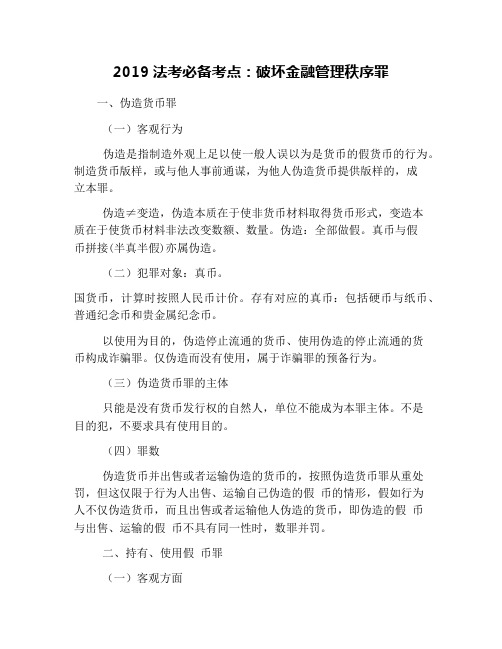 2019 法考必备考点：破坏金融管理秩序罪

一、伪造货币罪

（一）客观行为

伪造是指制造外观上足以使一般人误以为是货币的假货币的行为。制造货币版样，或与他人事前通谋，为他人伪造货币提供版样的，成立本罪。

伪造≠变造，伪造本质在于使非货币材料取得货币形式，变造本质在于使货币材料非法改变数额、数量。伪造：全部做假。真币与假币拼接(半真半假)亦属伪造。

（二）犯罪对象：真币。

国货币，计算时按照人民币计价。存有对应的真币：包括硬币与纸币、普通纪念币和贵金属纪念币。

以使用为目的，伪造停止流通的货币、使用伪造的停止流通的货币构成诈骗罪。仅伪造而没有使用，属于诈骗罪的预备行为。

（三）伪造货币罪的主体

只能是没有货币发行权的自然人，单位不能成为本罪主体。不是目的犯，不要求具有使用目的。

（四）罪数

伪造货币并出售或者运输伪造的货币的，按照伪造货币罪从重处罚，但这仅限于行为人出售、运输自己伪造的假 币的情形，假如行为人不仅伪造货币，而且出售或者运输他人伪造的货币，即伪造的假 币与出售、运输的假 币不具有同一性时，数罪并罚。

二、持有、使用假 币罪

（一）客观方面